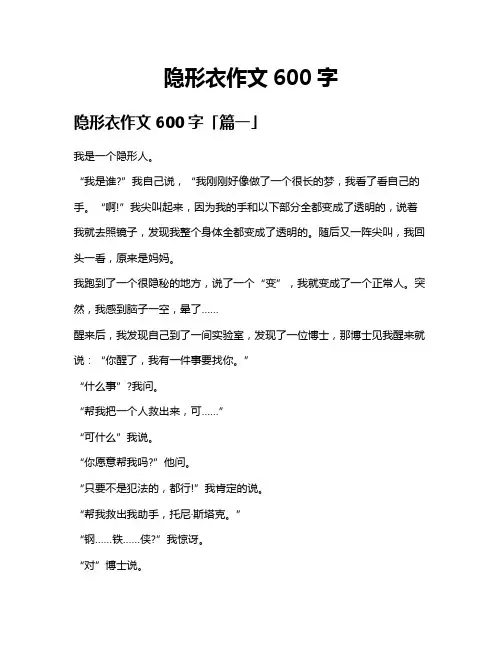 隐形衣作文 600 字

隐形衣作文 600 字「篇一」

我是一个隐形人。

“我是谁?”我自己说，“我刚刚好像做了一个很长的梦，我看了看自己的手。“啊!”我尖叫起来，因为我的手和以下部分全都变成了透明的，说着我就去照镜子，发现我整个身体全都变成了透明的。随后又一阵尖叫，我回头一看，原来是妈妈。

我跑到了一个很隐秘的地方，说了一个“变”，我就变成了一个正常人。突然，我感到脑子一空，晕了……

醒来后，我发现自己到了一间实验室，发现了一位博士，那博士见我醒来就说：“你醒了，我有一件事要找你。”

“什么事”?我问。

“帮我把一个人救出来，可……”

“可什么”我说。

“你愿意帮我吗?”他问。

“只要不是犯法的，都行!”我肯定的说。

“帮我救出我助手，托尼·斯塔克。”

“钢……铁……侠?”我惊讶。

“对”博士说。